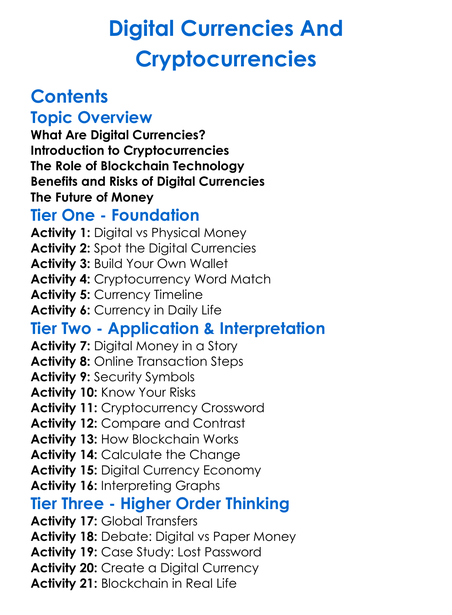 Digital Currencies And Cryptocurrencies

Contents

Topic Overview

What Are Digital Currencies?
Introduction to Cryptocurrencies
The Role of Blockchain Technology
Benefits and Risks of Digital Currencies
The Future of Money

Tier One - Foundation

Activity 1: Digital vs Physical Money
Activity 2: Spot the Digital Currencies
Activity 3: Build Your Own Wallet
Activity 4: Cryptocurrency Word Match
Activity 5: Currency Timeline
Activity 6: Currency in Daily Life

Tier Two - Application & Interpretation

Activity 7: Digital Money in a Story
Activity 8: Online Transaction Steps
Activity 9: Security Symbols
Activity 10: Know Your Risks
Activity 11: Cryptocurrency Crossword
Activity 12: Compare and Contrast
Activity 13: How Blockchain Works
Activity 14: Calculate the Change
Activity 15: Digital Currency Economy
Activity 16: Interpreting Graphs

Tier Three - Higher Order Thinking

Activity 17: Global Transfers
Activity 18: Debate: Digital vs Paper Money
Activity 19: Case Study: Lost Password
Activity 20: Create a Digital Currency
Activity 21: Blockchain in Real Life